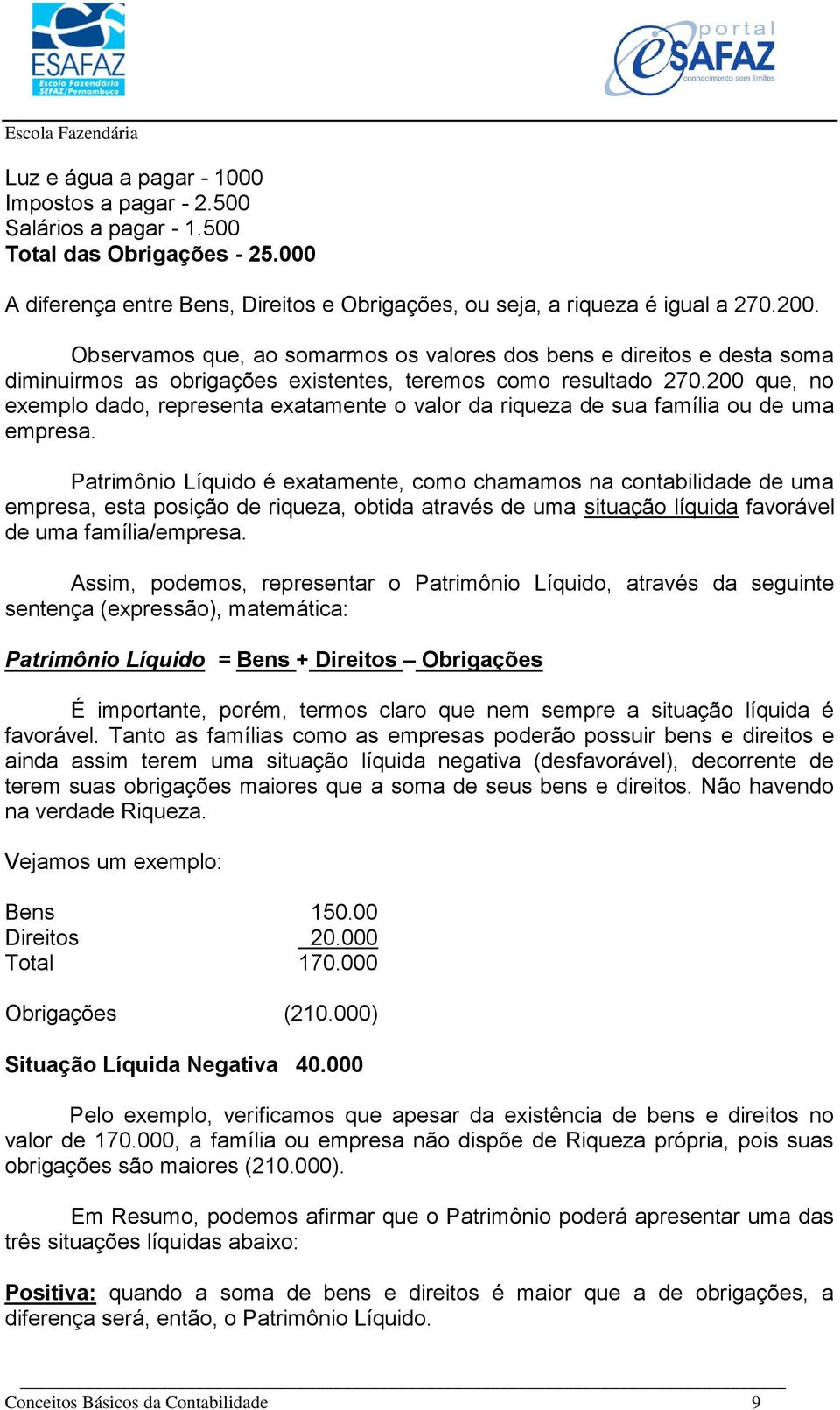 ESAFAZ
Escola Fazendária
SEFAZ/Pernambuco

portal
eSAFAZ
conhecimento sem limites

Escola Fazendária

Luz e água a pagar - 1000
Impostos a pagar - 2.500
Salários a pagar - 1.500
Total das Obrigações - 25.000

A diferença entre Bens, Direitos e Obrigações, ou seja, a riqueza é igual a 270.200.

Observamos que, ao somarmos os valores dos bens e direitos e desta soma diminuirmos as obrigações existentes, teremos como resultado 270.200 que, no exemplo dado, representa exatamente o valor da riqueza de sua família ou de uma empresa.

Patrimônio Líquido é exatamente, como chamamos na contabilidade de uma empresa, esta posição de riqueza, obtida através de uma situação líquida favorável de uma família/empresa.

Assim, podemos, representar o Patrimônio Líquido, através da seguinte sentença (expressão), matemática:

Patrimônio Líquido = Bens + Direitos – Obrigações

É importante, porém, termos claro que nem sempre a situação líquida é favorável. Tanto as famílias como as empresas poderão possuir bens e direitos e ainda assim terem uma situação líquida negativa (desfavorável), decorrente de terem suas obrigações maiores que a soma de seus bens e direitos. Não havendo na verdade Riqueza.

Vejamos um exemplo:

Bens 150.00
Direitos 20.000
Total 170.000

Obrigações (210.000)

Situação Líquida Negativa 40.000

Pelo exemplo, verificamos que apesar da existência de bens e direitos no valor de 170.000, a família ou empresa não dispõe de Riqueza própria, pois suas obrigações são maiores (210.000).

Em Resumo, podemos afirmar que o Patrimônio poderá apresentar uma das três situações líquidas abaixo:

Positiva: quando a soma de bens e direitos é maior que a de obrigações, a diferença será, então, o Patrimônio Líquido.

Conceitos Básicos da Contabilidade 9